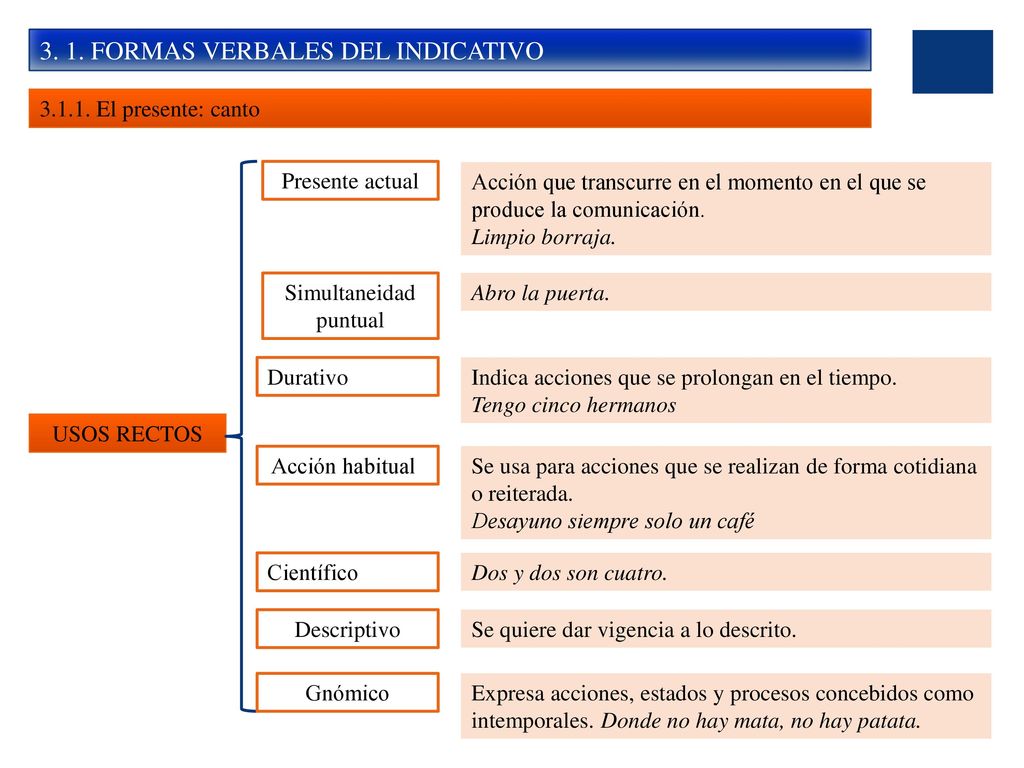 3. 1. FORMAS VERBALES DEL INDICATIVO

3.1.1. El presente: canto

USOS RECTOS

Presente actual

Acción que transcurre en el momento en el que se produce la comunicación.
Limpio borraja.

Simultaneidad puntual

Abro la puerta.

Durativo

Indica acciones que se prolongan en el tiempo.
Tengo cinco hermanos

Acción habitual

Se usa para acciones que se realizan de forma cotidiana o reiterada.
Desayuno siempre solo un café

Científico

Dos y dos son cuatro.

Descriptivo

Se quiere dar vigencia a lo descrito.

Gnómico

Expresa acciones, estados y procesos concebidos como intemporales. Donde no hay mata, no hay patata.